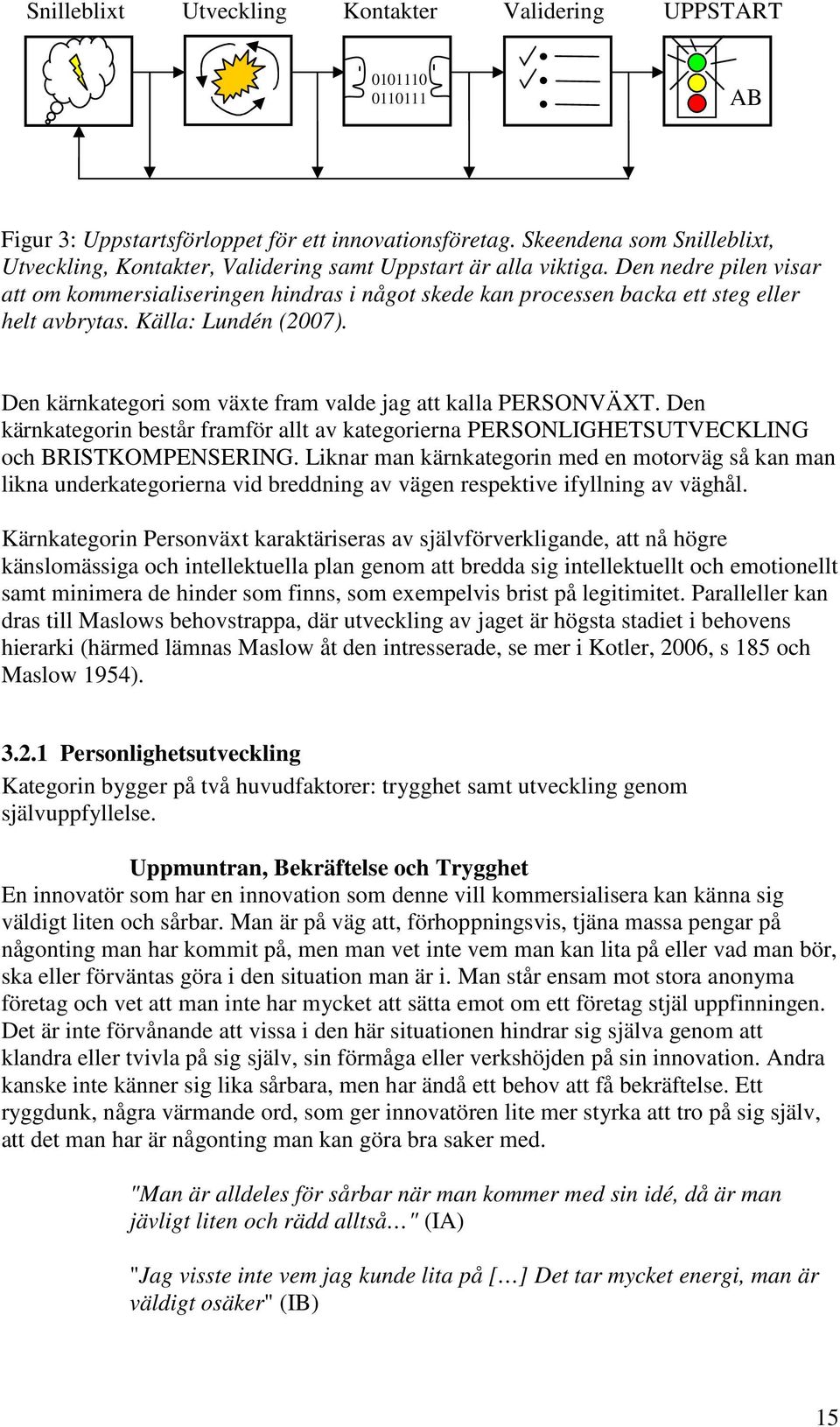 Snilleblixt Utveckling Kontakter Validering UPPSTART

0101110
0110111

AB

Figur 3: Uppstartsförloppet för ett innovationsföretag. Skeendena som Snilleblixt, Utveckling, Kontakter, Validering samt Uppstart är alla viktiga. Den nedre pilen visar att om kommersialiseringen hindras i något skede kan processen backa ett steg eller helt avbrytas. Källa: Lundén (2007).

Den kärnkategori som växte fram valde jag att kalla PERSONVÄXT. Den kärnkategorin består framför allt av kategorierna PERSONLIGHETSUTVECKLING och BRISTKOMPENSERING. Liknar man kärnkategorin med en motorväg så kan man likna underkategorierna vid breddning av vägen respektive ifyllning av väghål.

Kärnkategorin Personväxt karaktäriseras av självförverkligande, att nå högre känslomässiga och intellektuella plan genom att bredda sig intellektuellt och emotionellt samt minimera de hinder som finns, som exempelvis brist på legitimitet. Paralleller kan dras till Maslows behovstrappa, där utveckling av jaget är högsta stadiet i behovens hierarki (härmed lämnas Maslow åt den intresserade, se mer i Kotler, 2006, s 185 och Maslow 1954).

3.2.1 Personlighetsutveckling
Kategorin bygger på två huvudfaktorer: trygghet samt utveckling genom självuppfyllelse.

Uppmuntran, Bekräftelse och Trygghet
En innovatör som har en innovation som denne vill kommersialisera kan känna sig väldigt liten och sårbar. Man är på väg att, förhoppningsvis, tjäna massa pengar på någonting man har kommit på, men man vet inte vem man kan lita på eller vad man bör, ska eller förväntas göra i den situation man är i. Man står ensam mot stora anonyma företag och vet att man inte har mycket att sätta emot om ett företag stjäl uppfinningen. Det är inte förvånande att vissa i den här situationen hindrar sig själva genom att klandra eller tvivla på sig själv, sin förmåga eller verkshöjden på sin innovation. Andra kanske inte känner sig lika sårbara, men har ändå ett behov att få bekräftelse. Ett ryggdunk, några värmande ord, som ger innovatören lite mer styrka att tro på sig själv, att det man har är någonting man kan göra bra saker med.

"Man är alldeles för sårbar när man kommer med sin idé, då är man jävligt liten och rädd alltså…" (IA)

"Jag visste inte vem jag kunde lita på […] Det tar mycket energi, man är väldigt osäker" (IB)

15